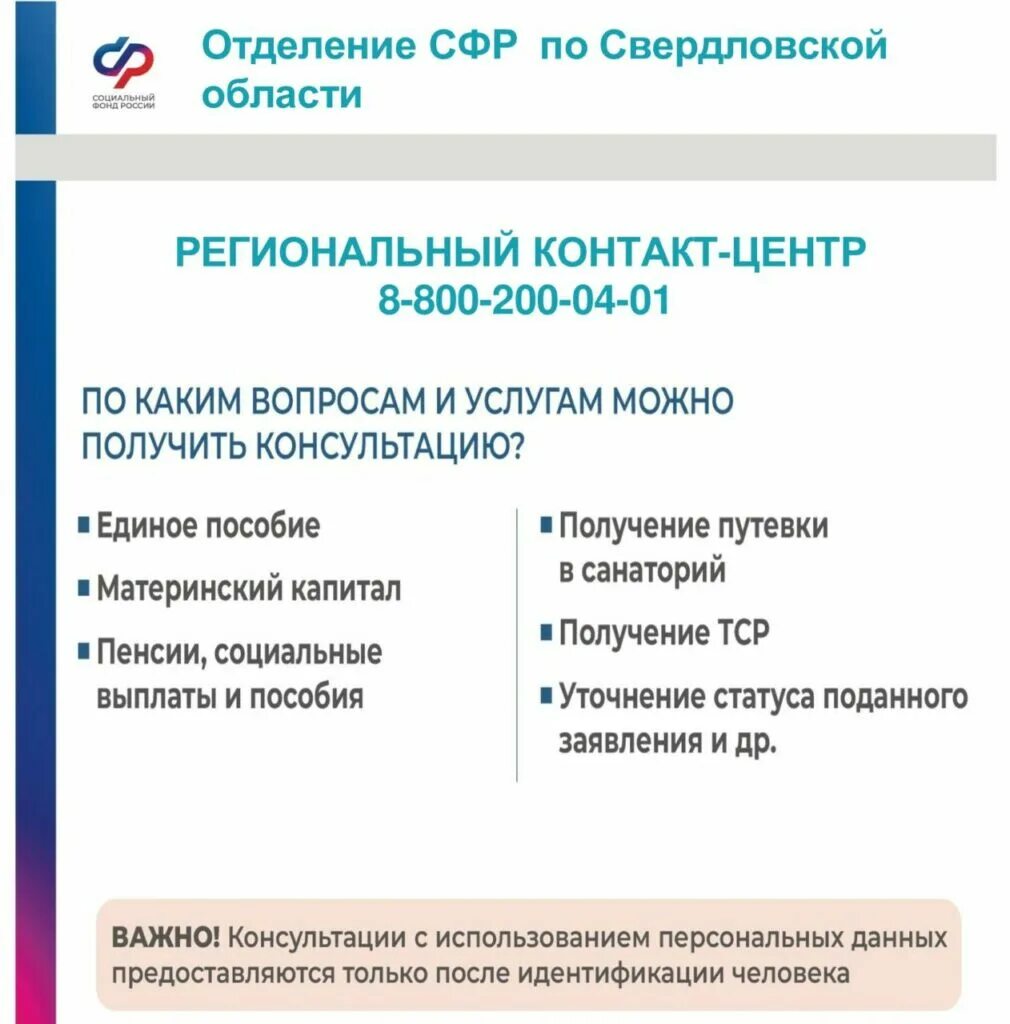 СОЦИАЛЬНЫЙ ФОНД РОССИИ

Отделение СФР по Свердловской области

РЕГИОНАЛЬНЫЙ КОНТАКТ-ЦЕНТР
8-800-200-04-01

ПО КАКИМ ВОПРОСАМ И УСЛУГАМ МОЖНО ПОЛУЧИТЬ КОНСУЛЬТАЦИЮ?

Единое пособие

Материнский капитал

Пенсии, социальные выплаты и пособия

Получение путевки в санаторий

Получение ТСР

Уточнение статуса поданного заявления и др.

ВАЖНО! Консультации с использованием персональных данных предоставляются только после идентификации человека